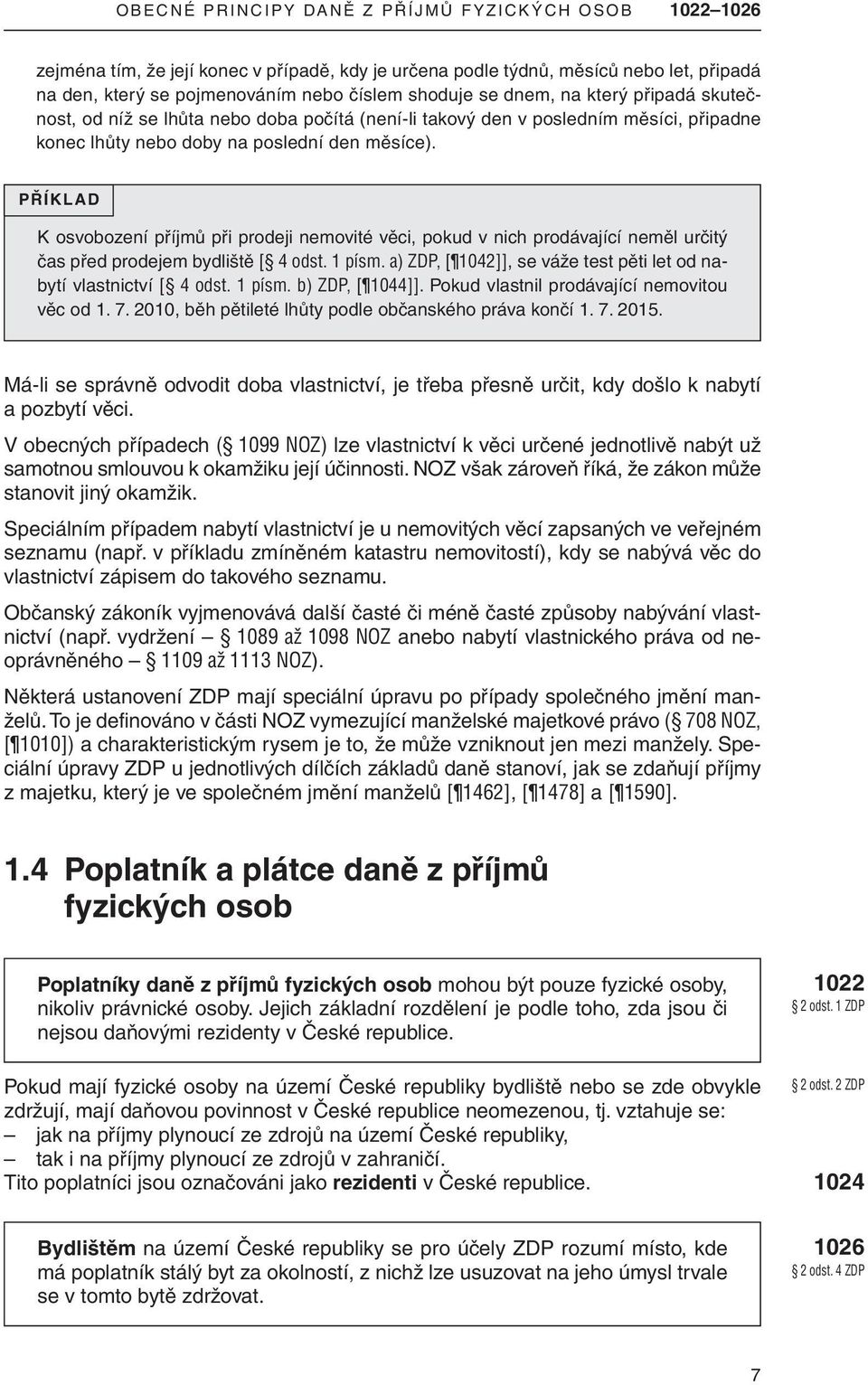 OBECNÉ PRINCIPY DANĚ Z PŘÍJMŮ FYZICKÝCH OSOB 1022–1026

zejména tím, že její konec v případě, kdy je určena podle týdnů, měsíců nebo let, připadá na den, který se pojmenováním nebo číslem shoduje se dnem, na který připadá skutečnost, od níž se lhůta nebo doba počítá (není-li takový den v posledním měsíci, připadne konec lhůty nebo doby na poslední den měsíce).

PŘÍKLAD

K osvobození příjmů při prodeji nemovité věci, pokud v nich prodávající neměl určitý čas před prodejem bydliště [§ 4 odst. 1 písm. a) ZDP, [¶1042]], se váže test pěti let od nabytí vlastnictví [§ 4 odst. 1 písm. b) ZDP, [¶1044]]. Pokud vlastnil prodávající nemovitou věc od 1. 7. 2010, běh pětileté lhůty podle občanského práva končí 1. 7. 2015.

Má-li se správně odvodit doba vlastnictví, je třeba přesně určit, kdy došlo k nabytí a pozbytí věci.

V obecných případech (§ 1099 NOZ) lze vlastnictví k věci určené jednotlivě nabýt už samotnou smlouvou k okamžiku její účinnosti. NOZ však zároveň říká, že zákon může stanovit jiný okamžik.

Speciálním případem nabytí vlastnictví je u nemovitých věcí zapsaných ve veřejném seznamu (např. v příkladu zmíněném katastru nemovitostí), kdy se nabývá věc do vlastnictví zápisem do takového seznamu.

Občanský zákoník vyjmenovává další časté či méně časté způsoby nabývání vlastnictví (např. vydržení – § 1089 až 1098 NOZ anebo nabytí vlastnického práva od neoprávněného – § 1109 až 1113 NOZ).

Některá ustanovení ZDP mají speciální úpravu po případy společného jmění manželů. To je definováno v části NOZ vymezující manželské majetkové právo (§ 708 NOZ, [¶1010]) a charakteristickým rysem je to, že může vzniknout jen mezi manžely. Speciální úpravy ZDP u jednotlivých dílčích základů daně stanoví, jak se zdaňují příjmy z majetku, který je ve společném jmění manželů [¶1462], [¶1478] a [¶1590].

1.4 Poplatník a plátce daně z příjmů fyzických osob

Poplatníky daně z příjmů fyzických osob mohou být pouze fyzické osoby, nikoliv právnické osoby. Jejich základní rozdělení je podle toho, zda jsou či nejsou daňovými rezidenty v České republice.

1022
§ 2 odst. 1 ZDP

Pokud mají fyzické osoby na území České republiky bydliště nebo se zde obvykle zdržují, mají daňovou povinnost v České republice neomezenou, tj. vztahuje se:
– jak na příjmy plynoucí ze zdrojů na území České republiky,
– tak i na příjmy plynoucí ze zdrojů v zahraničí.
Tito poplatníci jsou označováni jako rezidenti v České republice.

§ 2 odst. 2 ZDP

1024

Bydlištěm na území České republiky se pro účely ZDP rozumí místo, kde má poplatník stálý byt za okolností, z nichž lze usuzovat na jeho úmysl trvale se v tomto bytě zdržovat.

1026
§ 2 odst. 4 ZDP

7